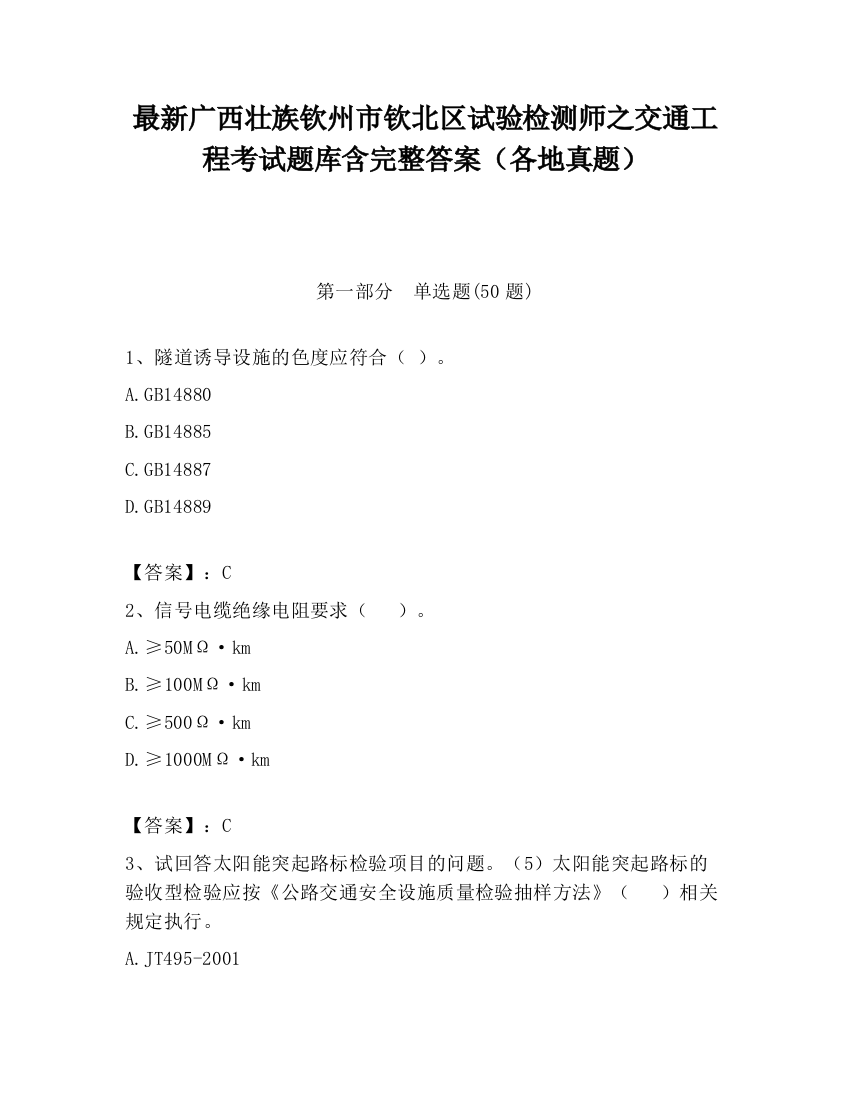 最新广西壮族钦州市钦北区试验检测师之交通工程考试题库含完整答案（各地真题）

第一部分　单选题(50 题)

1、隧道诱导设施的色度应符合（ ）。

A.GB14880

B.GB14885

C.GB14887

D.GB14889

【答案】：C

2、信号电缆绝缘电阻要求（　　）。

A.≥50MΩ·km

B.≥100MΩ·km

C.≥500Ω·km

D.≥1000MΩ·km

【答案】：C

3、试回答太阳能突起路标检验项目的问题。（5）太阳能突起路标的验收型检验应按《公路交通安全设施质量检验抽样方法》（　　）相关规定执行。

A.JT495-2001